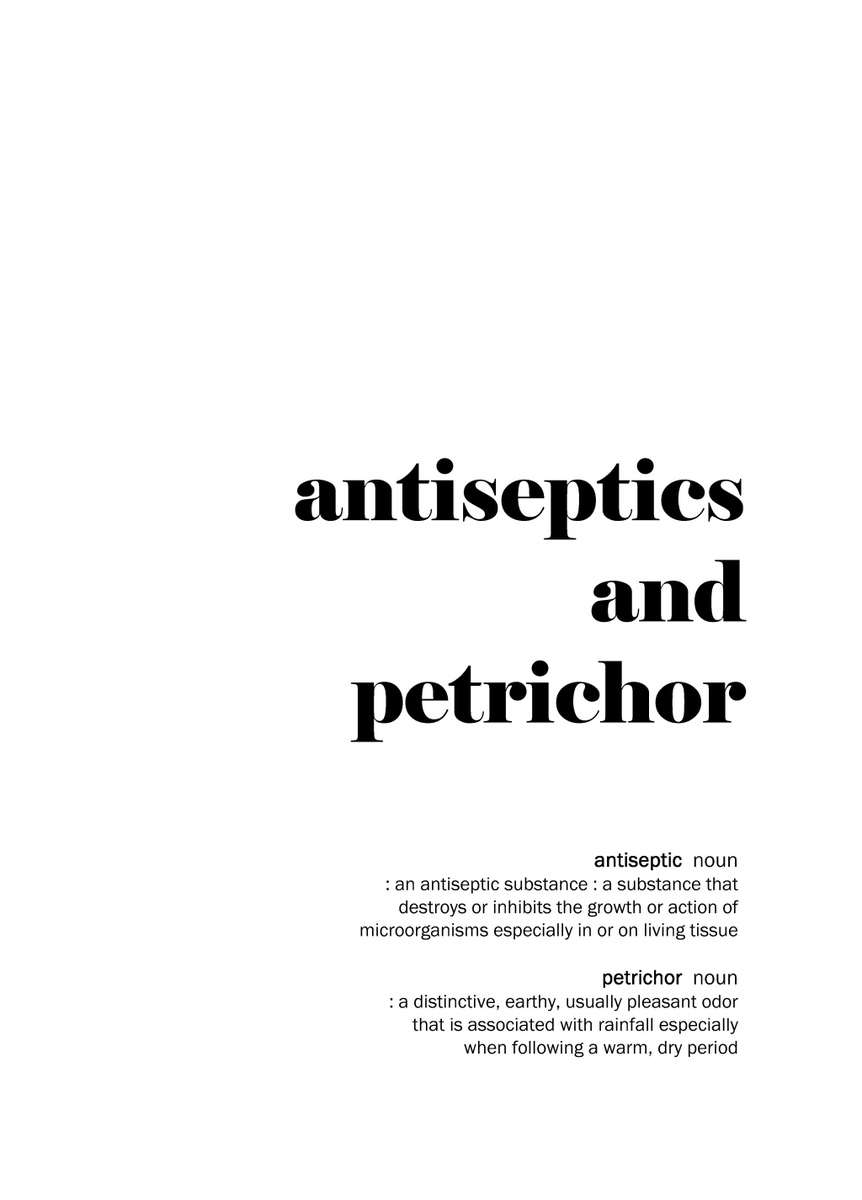 antiseptics
and
petrichor

antiseptic noun
: an antiseptic substance : a substance that destroys or inhibits the growth or action of microorganisms especially in or on living tissue

petrichor noun
: a distinctive, earthy, usually pleasant odor that is associated with rainfall especially when following a warm, dry period